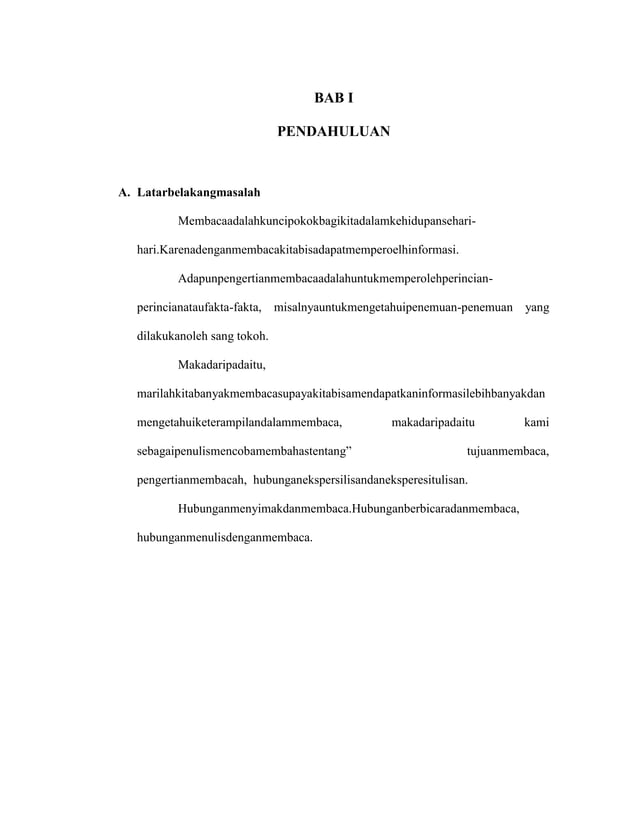 BAB I

PENDAHULUAN

A. Latarbelakangmasalah

Membacaadalahkuncipokokbagikitadalamkehidupansehari-hari.Karenadenganmembacakitabisadapatmemperoelhinformasi.

Adapunpengertianmembacaadalahuntukmemperolehperincian-perincianataufakta-fakta, misalnyauntukmengetahuipenemuan-penemuan yang dilakukanoleh sang tokoh.

Makadaripadaitu, marilahkitabanyakmembacasupayakitabisamendapatkaninformasilebihbanyakdan mengetahuiketerampilandalammembaca, makadaripadaitu kami sebagaipenulismencobamembahastentang" tujuanmembaca, pengertianmembacah, hubunganekspersilisandaneksperesitulisan.

Hubunganmenyimakdanmembaca.Hubunganberbicaradanmembaca, hubunganmenulisdenganmembaca.